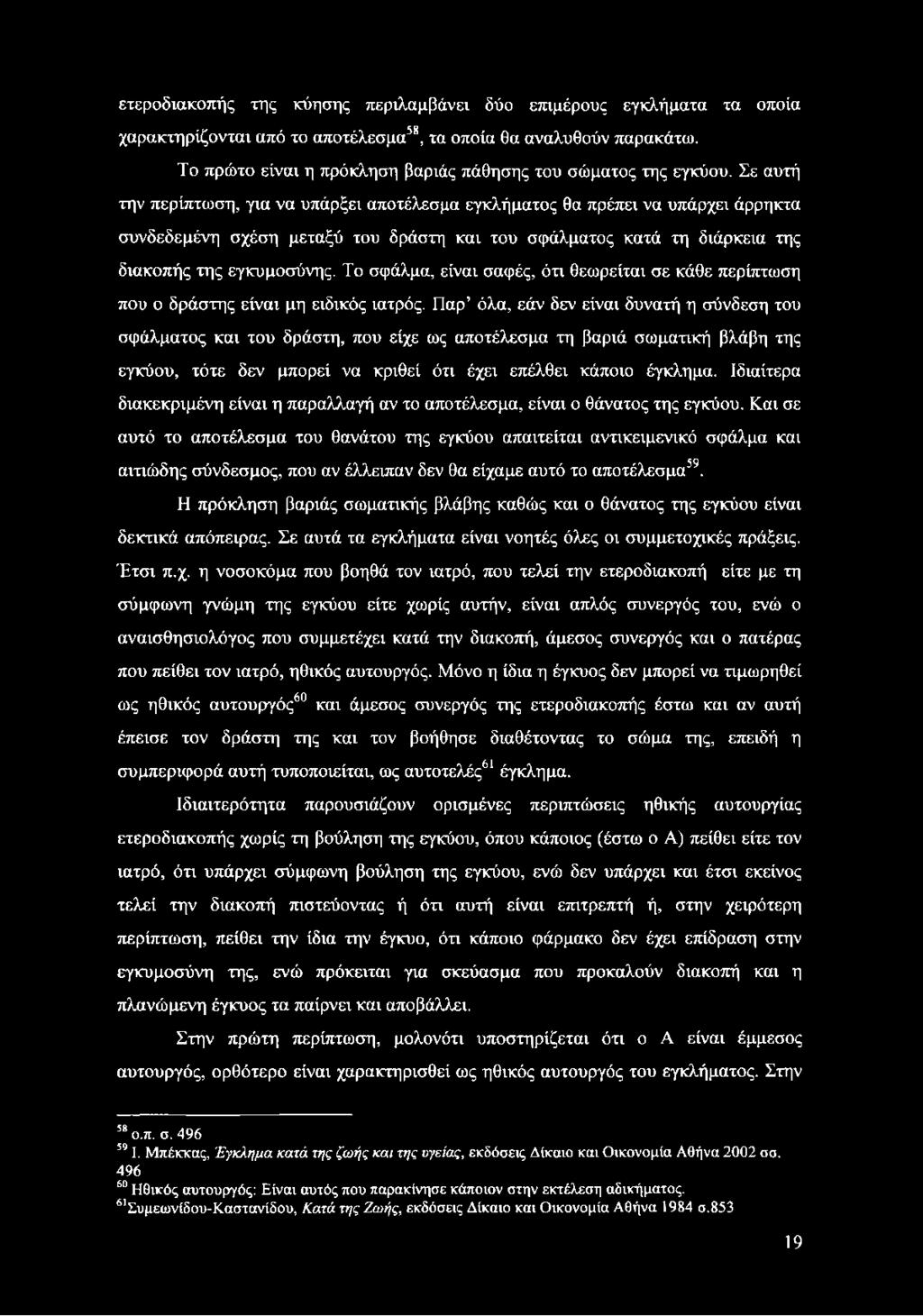 ετεροδιακοπής της κύησης περιλαμβάνει δύο επιμέρους εγκλήματα τα οποία χαρακτηρίζονται από το αποτέλεσμα$^{58}$, τα οποία θα αναλυθούν παρακάτω.

Το πρώτο είναι η πρόκληση βαριάς πάθησης του σώματος της εγκύου. Σε αυτή την περίπτωση, για να υπάρξει αποτέλεσμα εγκλήματος θα πρέπει να υπάρχει άρρηκτα συνδεδεμένη σχέση μεταξύ του δράστη και του σφάλματος κατά τη διάρκεια της διακοπής της εγκυμοσύνης. Το σφάλμα, είναι σαφές, ότι θεωρείται σε κάθε περίπτωση που ο δράστης είναι μη ειδικός ιατρός. Παρ' όλα, εάν δεν είναι δυνατή η σύνδεση του σφάλματος και του δράστη, που είχε ως αποτέλεσμα τη βαριά σωματική βλάβη της εγκύου, τότε δεν μπορεί να κριθεί ότι έχει επέλθει κάποιο έγκλημα. Ιδιαίτερα διακεκριμένη είναι η παραλλαγή αν το αποτέλεσμα, είναι ο θάνατος της εγκύου. Και σε αυτό το αποτέλεσμα του θανάτου της εγκύου απαιτείται αντικειμενικό σφάλμα και αιτιώδης σύνδεσμος, που αν έλλειπαν δεν θα είχαμε αυτό το αποτέλεσμα$^{59}$.

Η πρόκληση βαριάς σωματικής βλάβης καθώς και ο θάνατος της εγκύου είναι δεκτικά απόπειρας. Σε αυτά τα εγκλήματα είναι νοητές όλες οι συμμετοχικές πράξεις. Έτσι π.χ. η νοσοκόμα που βοηθά τον ιατρό, που τελεί την ετεροδιακοπή είτε με τη σύμφωνη γνώμη της εγκύου είτε χωρίς αυτήν, είναι απλός συνεργός του, ενώ ο αναισθησιολόγος που συμμετέχει κατά την διακοπή, άμεσος συνεργός και ο πατέρας που πείθει τον ιατρό, ηθικός αυτουργός. Μόνο η ίδια η έγκυος δεν μπορεί να τιμωρηθεί ως ηθικός αυτουργός$^{60}$ και άμεσος συνεργός της ετεροδιακοπής έστω και αν αυτή έπεισε τον δράστη της και τον βοήθησε διαθέτοντας το σώμα της, επειδή η συμπεριφορά αυτή τυποποιείται, ως αυτοτελές$^{61}$ έγκλημα.

Ιδιαιτερότητα παρουσιάζουν ορισμένες περιπτώσεις ηθικής αυτουργίας ετεροδιακοπής χωρίς τη βούληση της εγκύου, όπου κάποιος (έστω ο Α) πείθει είτε τον ιατρό, ότι υπάρχει σύμφωνη βούληση της εγκύου, ενώ δεν υπάρχει και έτσι εκείνος τελεί την διακοπή πιστεύοντας ή ότι αυτή είναι επιτρεπτή ή, στην χειρότερη περίπτωση, πείθει την ίδια την έγκυο, ότι κάποιο φάρμακο δεν έχει επίδραση στην εγκυμοσύνη της, ενώ πρόκειται για σκεύασμα που προκαλούν διακοπή και η πλανώμενη έγκυος τα παίρνει και αποβάλλει.

Στην πρώτη περίπτωση, μολονότι υποστηρίζεται ότι ο Α είναι έμμεσος αυτουργός, ορθότερο είναι χαρακτηρισθεί ως ηθικός αυτουργός του εγκλήματος. Στην

$^{58}$ ο.π. σ. 496
$^{59}$ Ι. Μπέκκας, Έγκλημα κατά της ζωής και της υγείας, εκδόσεις Δίκαιο και Οικονομία Αθήνα 2002 σσ. 496
$^{60}$ Ηθικός αυτουργός: Είναι αυτός που παρακίνησε κάποιον στην εκτέλεση αδικήματος.
$^{61}$Συμεωνίδου-Καστανίδου, Κατά της Ζωής, εκδόσεις Δίκαιο και Οικονομία Αθήνα 1984 σ.853

19